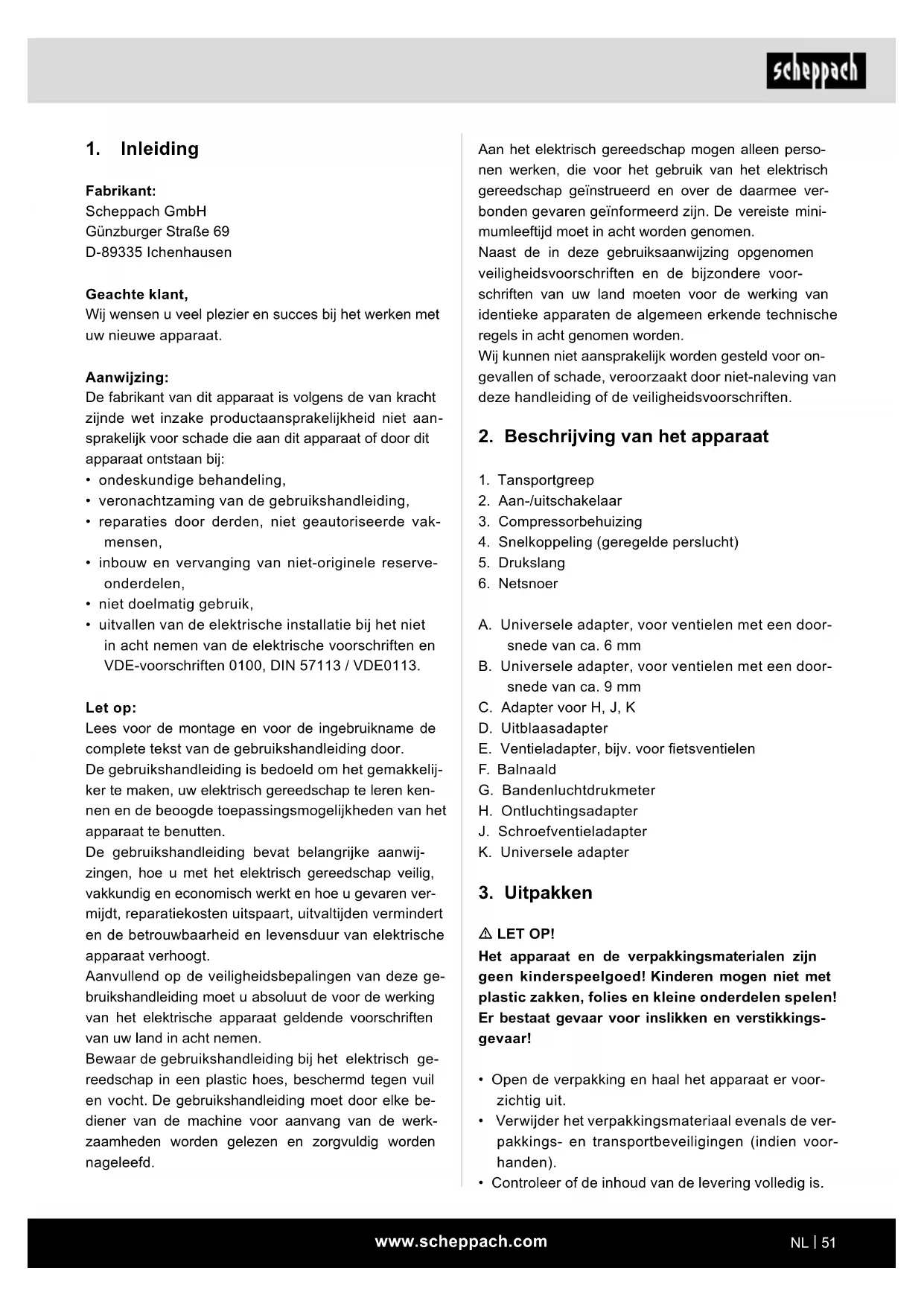 scheppach

1. Inleiding

Fabrikant:
Scheppach GmbH
Günzburger Straße 69
D-89335 Ichenhausen

Geachte klant,
Wij wensen u veel plezier en succes bij het werken met uw nieuwe apparaat.

Aanwijzing:
De fabrikant van dit apparaat is volgens de van kracht zijnde wet inzake productaansprakelijkheid niet aansprakelijk voor schade die aan dit apparaat of door dit apparaat ontstaan bij:
• ondeskundige behandeling,
• veronachtzaming van de gebruikshandleiding,
• reparaties door derden, niet geautoriseerde vakmensen,
• inbouw en vervanging van niet-originele reserveonderdelen,
• niet doelmatig gebruik,
• uitvallen van de elektrische installatie bij het niet in acht nemen van de elektrische voorschriften en VDE-voorschriften 0100, DIN 57113 / VDE0113.

Let op:
Lees voor de montage en voor de ingebruikname de complete tekst van de gebruikshandleiding door.
De gebruikshandleiding is bedoeld om het gemakkelijker te maken, uw elektrisch gereedschap te leren kennen en de beoogde toepassingsmogelijkheden van het apparaat te benutten.
De gebruikshandleiding bevat belangrijke aanwijzingen, hoe u met het elektrisch gereedschap veilig, vakkundig en economisch werkt en hoe u gevaren vermijdt, reparatiekosten uitspaart, uitvaltijden vermindert en de betrouwbaarheid en levensduur van elektrische apparaat verhoogt.
Aanvullend op de veiligheidsbepalingen van deze gebruikshandleiding moet u absoluut de voor de werking van het elektrische apparaat geldende voorschriften van uw land in acht nemen.
Bewaar de gebruikshandleiding bij het elektrisch gereedschap in een plastic hoes, beschermd tegen vuil en vocht. De gebruikshandleiding moet door elke bediener van de machine voor aanvang van de werkzaamheden worden gelezen en zorgvuldig worden nageleefd.

Aan het elektrisch gereedschap mogen alleen personen werken, die voor het gebruik van het elektrisch gereedschap geïnstrueerd en over de daarmee verbonden gevaren geïnformeerd zijn. De vereiste minimumleeftijd moet in acht worden genomen.
Naast de in deze gebruiksaanwijzing opgenomen veiligheidsvoorschriften en de bijzondere voorschriften van uw land moeten voor de werking van identieke apparaten de algemeen erkende technische regels in acht genomen worden.
Wij kunnen niet aansprakelijk worden gesteld voor ongevallen of schade, veroorzaakt door niet-naleving van deze handleiding of de veiligheidsvoorschriften.

2. Beschrijving van het apparaat

1. Tansportgreep
2. Aan-/uitschakelaar
3. Compressorbehuizing
4. Snelkoppeling (geregelde perslucht)
5. Drukslang
6. Netsnoer

A. Universele adapter, voor ventielen met een doorsnede van ca. 6 mm
B. Universele adapter, voor ventielen met een doorsnede van ca. 9 mm
C. Adapter voor H, J, K
D. Uitblaasadapter
E. Ventieladapter, bijv. voor fietsventielen
F. Balnaald
G. Bandenluchtdrukmeter
H. Ontluchtingsadapter
J. Schroefventieladapter
K. Universele adapter

3. Uitpakken

⚠ LET OP!
Het apparaat en de verpakkingsmaterialen zijn geen kinderspeelgoed! Kinderen mogen niet met plastic zakken, folies en kleine onderdelen spelen! Er bestaat gevaar voor inslikken en verstikkingsgevaar!

• Open de verpakking en haal het apparaat er voorzichtig uit.
• Verwijder het verpakkingsmateriaal evenals de verpakkings- en transportbeveiligingen (indien voorhanden).
• Controleer of de inhoud van de levering volledig is.

www.scheppach.com
NL | 51